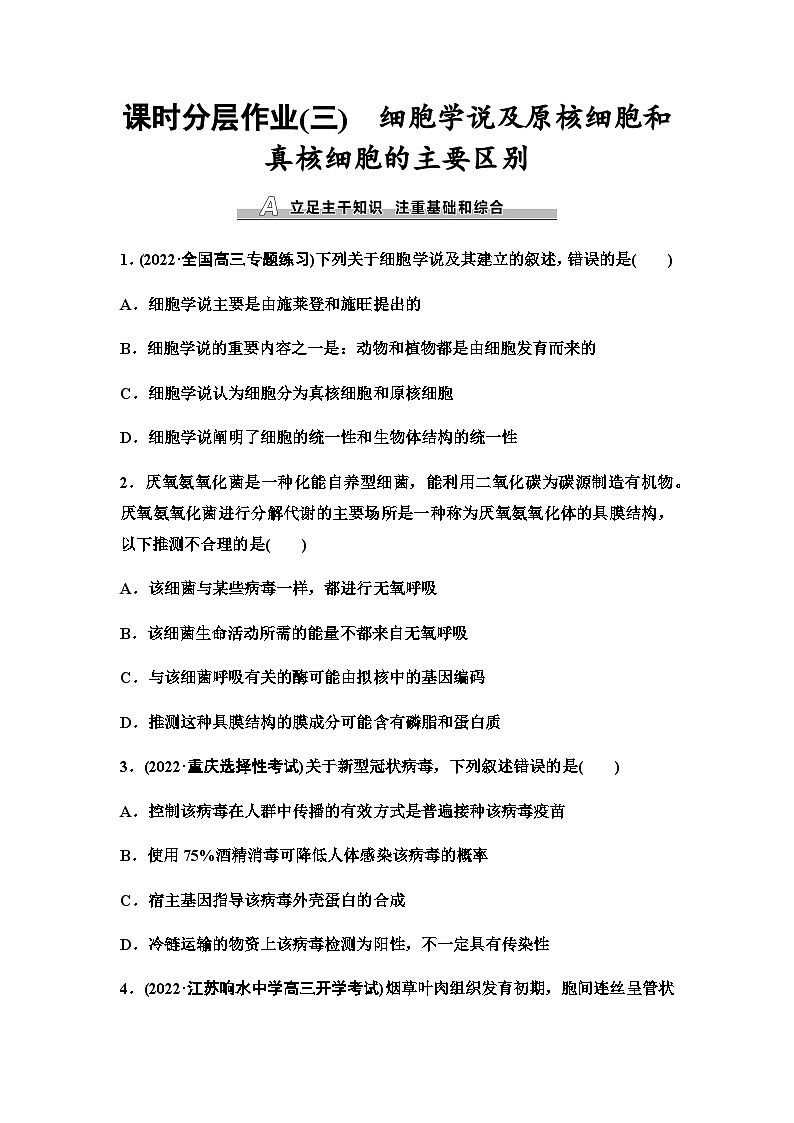 课时分层作业(三)　细胞学说及原核细胞和真核细胞的主要区别

A 立足主干知识　注重基础和综合

1．(2022·全国高三专题练习)下列关于细胞学说及其建立的叙述，错误的是(　　)

A．细胞学说主要是由施莱登和施旺提出的

B．细胞学说的重要内容之一是：动物和植物都是由细胞发育而来的

C．细胞学说认为细胞分为真核细胞和原核细胞

D．细胞学说阐明了细胞的统一性和生物体结构的统一性

2．厌氧氨氧化菌是一种化能自养型细菌，能利用二氧化碳为碳源制造有机物。厌氧氨氧化菌进行分解代谢的主要场所是一种称为厌氧氨氧化体的具膜结构，以下推测不合理的是(　　)

A．该细菌与某些病毒一样，都进行无氧呼吸

B．该细菌生命活动所需的能量不都来自无氧呼吸

C．与该细菌呼吸有关的酶可能由拟核中的基因编码

D．推测这种具膜结构的膜成分可能含有磷脂和蛋白质

3．(2022·重庆选择性考试)关于新型冠状病毒，下列叙述错误的是(　　)

A．控制该病毒在人群中传播的有效方式是普遍接种该病毒疫苗

B．使用75%酒精消毒可降低人体感染该病毒的概率

C．宿主基因指导该病毒外壳蛋白的合成

D．冷链运输的物资上该病毒检测为阳性，不一定具有传染性

4．(2022·江苏响水中学高三开学考试)烟草叶肉组织发育初期，胞间连丝呈管状